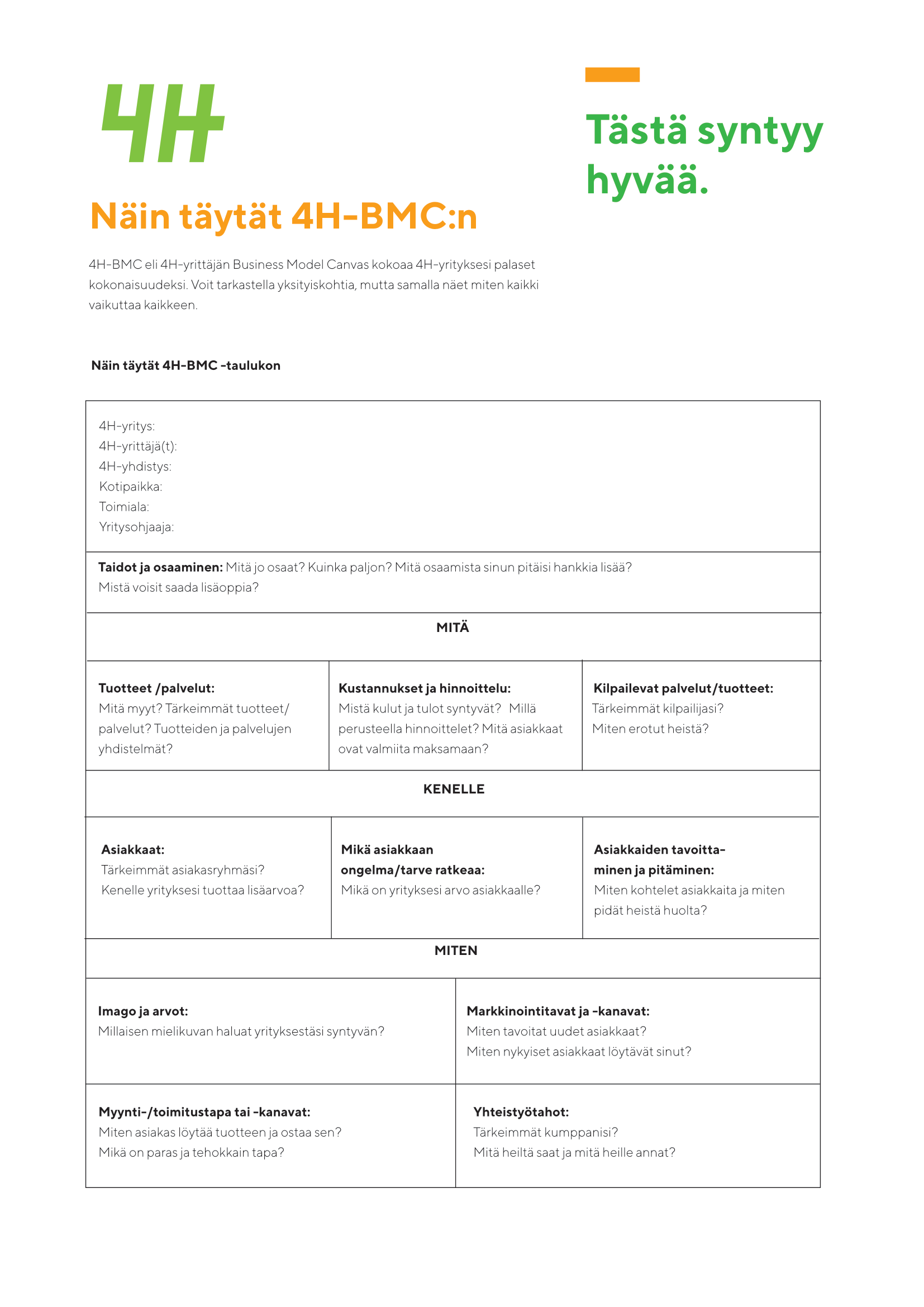 4H

Tästä syntyy hyvää.

Näin täytät 4H-BMC:n

4H-BMC eli 4H-yrittäjän Business Model Canvas kokoaa 4H-yrityksesi palaset kokonaisuudeksi. Voit tarkastella yksityiskohtia, mutta samalla näet miten kaikki vaikuttaa kaikkeen.

Näin täytät 4H-BMC -taulukon

4H-yritys:
4H-yrittäjä(t):
4H-yhdistys:
Kotipaikka:
Toimiala:
Yritysohjaaja:

Taidot ja osaaminen: Mitä jo osaat? Kuinka paljon? Mitä osaamista sinun pitäisi hankkia lisää? Mistä voisit saada lisäoppia?

MITÄ

Tuotteet /palvelut:
Mitä myyt? Tärkeimmät tuotteet/ palvelut? Tuotteiden ja palvelujen yhdistelmät?

Kustannukset ja hinnoittelu:
Mistä kulut ja tulot syntyvät? Millä perusteella hinnoittelet? Mitä asiakkaat ovat valmiita maksamaan?

Kilpailevat palvelut/tuotteet:
Tärkeimmät kilpailijasi?
Miten erotut heistä?

KENELLE

Asiakkaat:
Tärkeimmät asiakasryhmäsi?
Kenelle yrityksesi tuottaa lisäarvoa?

Mikä asiakkaan ongelma/tarve ratkeaa:
Mikä on yrityksesi arvo asiakkaalle?

Asiakkaiden tavoittaminen ja pitäminen:
Miten kohtelet asiakkaita ja miten pidät heistä huolta?

MITEN

Imago ja arvot:
Millaisen mielikuvan haluat yrityksestäsi syntyvän?

Markkinointitavat ja -kanavat:
Miten tavoitat uudet asiakkaat?
Miten nykyiset asiakkaat löytävät sinut?

Myynti-/toimitustapa tai -kanavat:
Miten asiakas löytää tuotteen ja ostaa sen?
Mikä on paras ja tehokkain tapa?

Yhteistyötahot:
Tärkeimmät kumppanisi?
Mitä heiltä saat ja mitä heille annat?